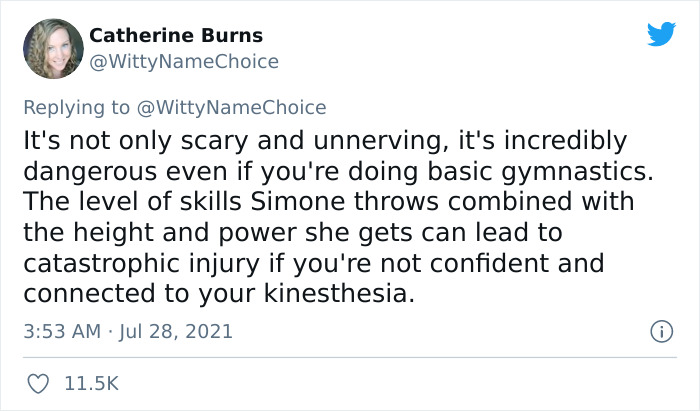 Catherine Burns
@WittyNameChoice

Replying to @WittyNameChoice
It's not only scary and unnerving, it's incredibly dangerous even if you're doing basic gymnastics. The level of skills Simone throws combined with the height and power she gets can lead to catastrophic injury if you're not confident and connected to your kinesthesia.

3:53 AM · Jul 28, 2021

11.5K